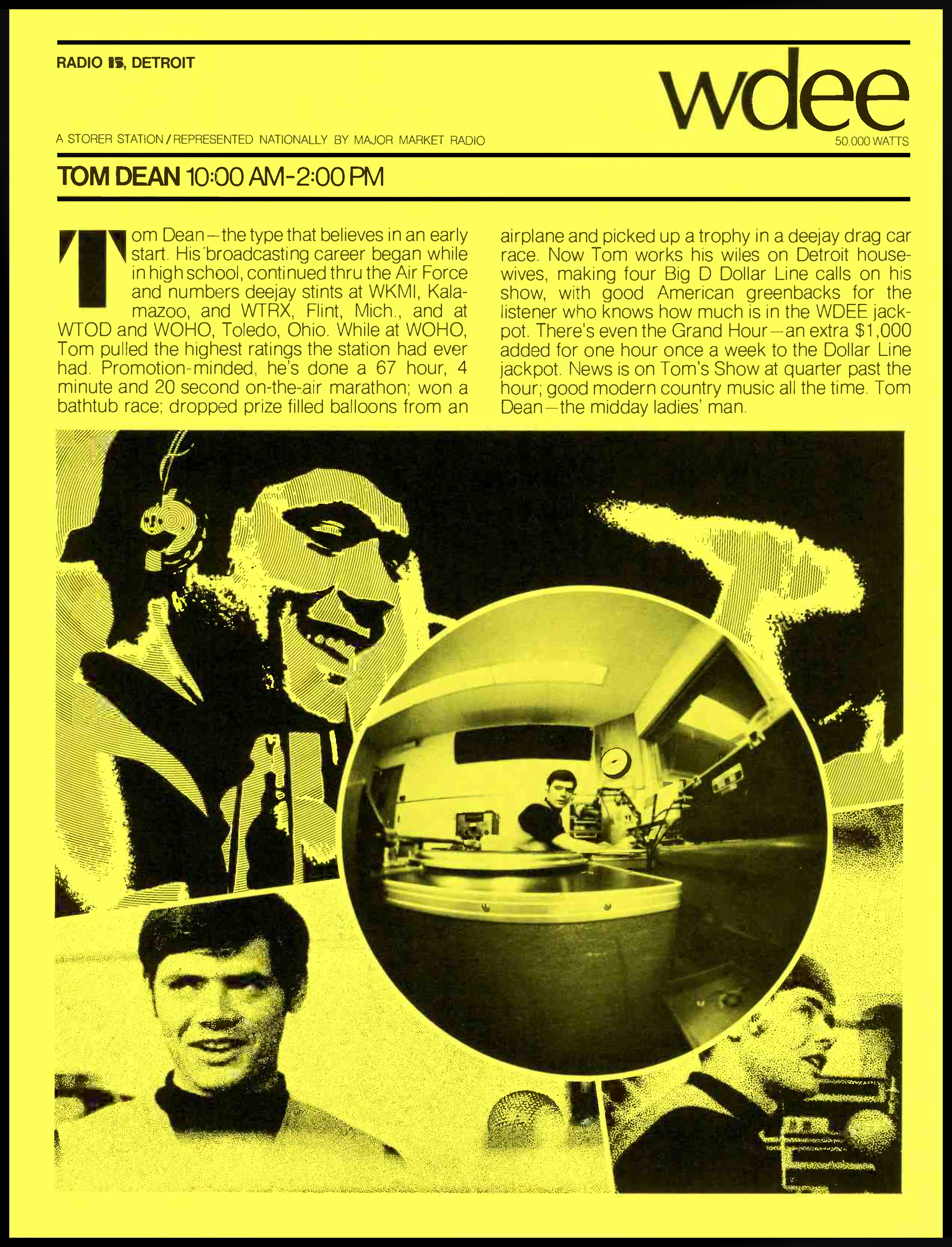 RADIO 15, DETROIT

wdee

A STORER STATION / REPRESENTED NATIONALLY BY MAJOR MARKET RADIO

50,000 WATTS

TOM DEAN 10:00 AM-2:00 PM

Tom Dean—the type that believes in an early start. His broadcasting career began while in high school, continued thru the Air Force and numbers deejay stints at WKMI, Kalamazoo, and WTRX, Flint, Mich., and at WTOD and WOHO, Toledo, Ohio. While at WOHO, Tom pulled the highest ratings the station had ever had. Promotion-minded, he's done a 67 hour, 4 minute and 20 second on-the-air marathon; won a bathtub race; dropped prize filled balloons from an airplane and picked up a trophy in a deejay drag car race. Now Tom works his wiles on Detroit housewives, making four Big D Dollar Line calls on his show, with good American greenbacks for the listener who knows how much is in the WDEE jackpot. There's even the Grand Hour—an extra $1,000 added for one hour once a week to the Dollar Line jackpot. News is on Tom's Show at quarter past the hour; good modern country music all the time. Tom Dean—the midday ladies' man.